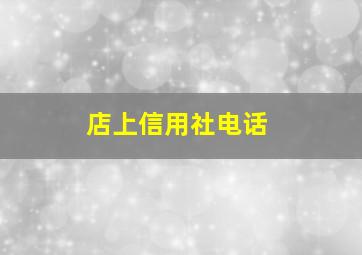 店上信用社电话